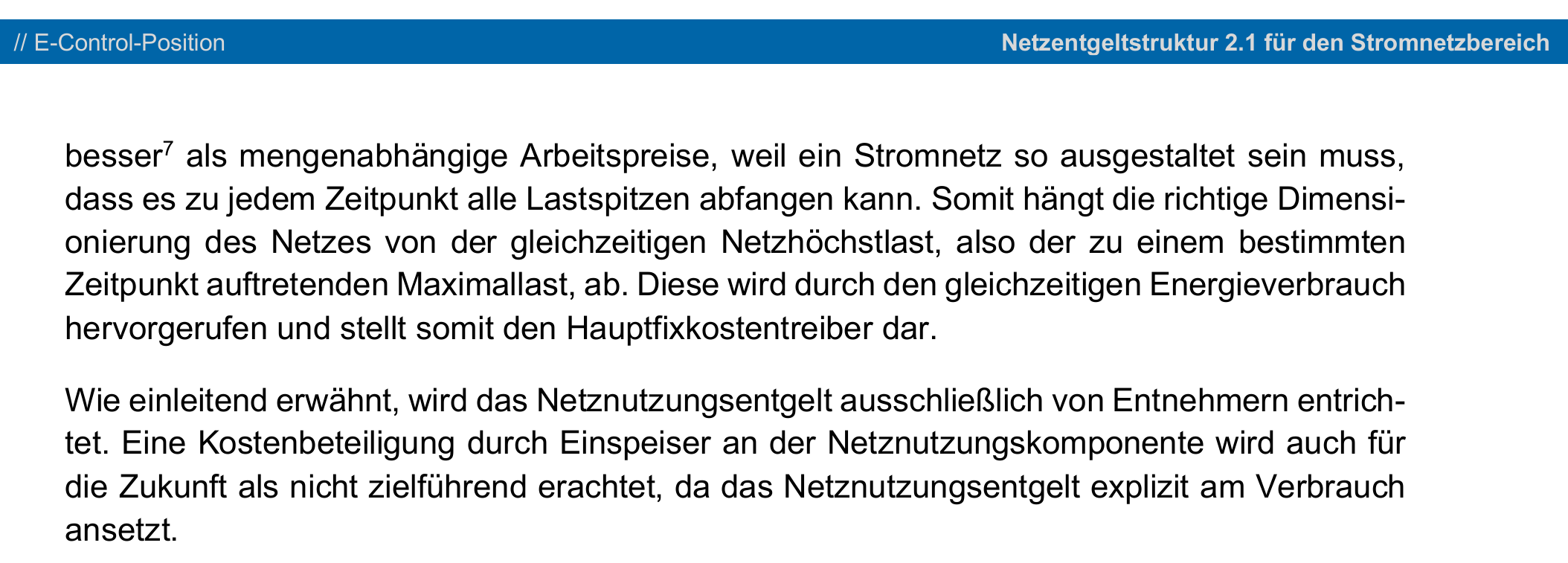 // E-Control-Position Netzentgeltstruktur 2.1 für den Stromnetzbereich

besser$^7$ als mengenabhängige Arbeitspreise, weil ein Stromnetz so ausgestaltet sein muss, dass es zu jedem Zeitpunkt alle Lastspitzen abfangen kann. Somit hängt die richtige Dimensionierung des Netzes von der gleichzeitigen Netzhöchstlast, also der zu einem bestimmten Zeitpunkt auftretenden Maximallast, ab. Diese wird durch den gleichzeitigen Energieverbrauch hervorgerufen und stellt somit den Hauptfixkostentreiber dar.

Wie einleitend erwähnt, wird das Netznutzungsentgelt ausschließlich von Entnehmern entrichtet. Eine Kostenbeteiligung durch Einspeiser an der Netznutzungskomponente wird auch für die Zukunft als nicht zielführend erachtet, da das Netznutzungsentgelt explizit am Verbrauch ansetzt.